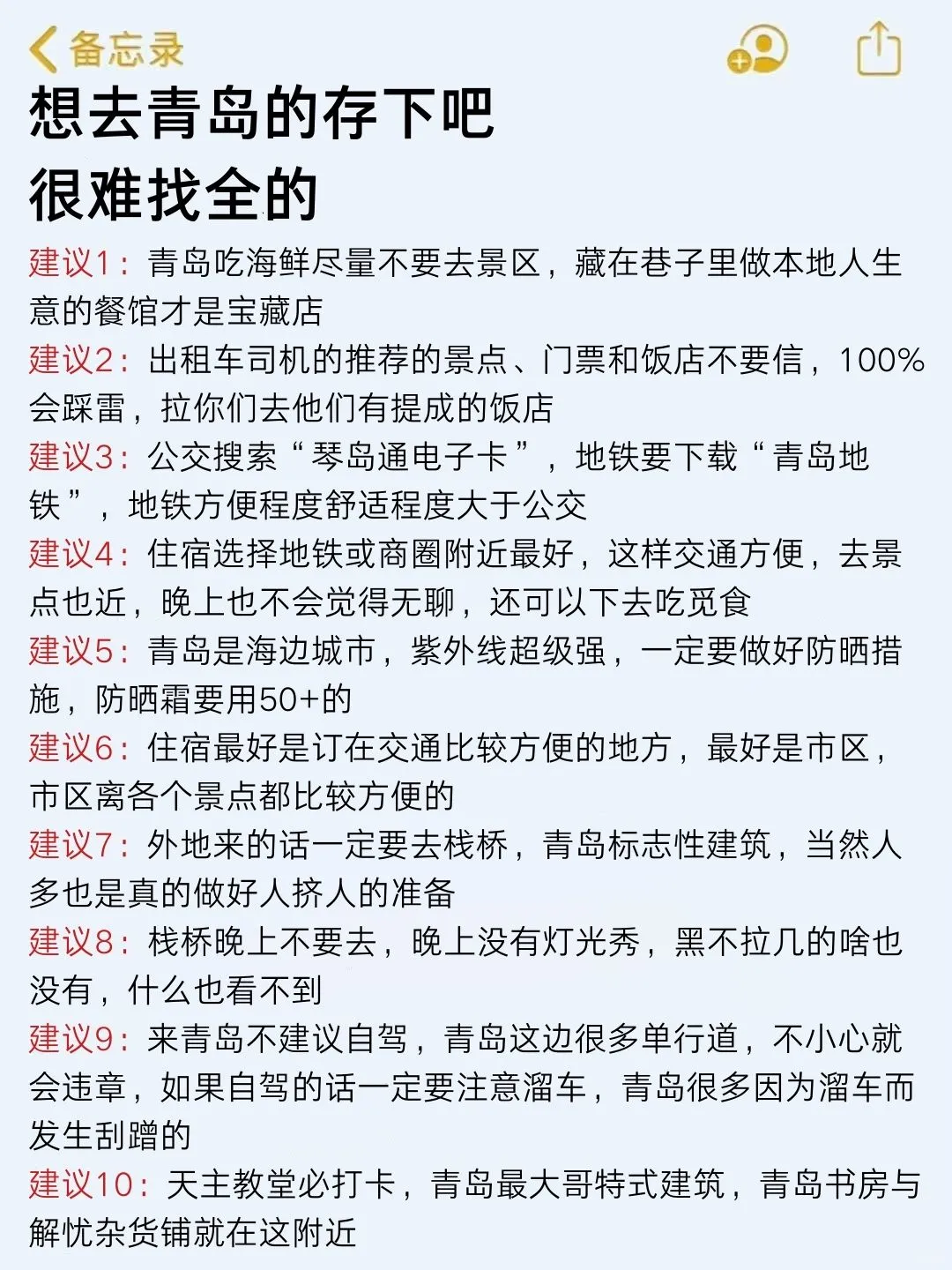 备忘录

想去青岛的存下吧
很难找全的

建议1：青岛吃海鲜尽量不要去景区，藏在巷子里做本地人生意的餐馆才是宝藏店

建议2：出租车司机的推荐的景点、门票和饭店不要信，100%会踩雷，拉你们去他们有提成的饭店

建议3：公交搜索“琴岛通电子卡”，地铁要下载“青岛地铁”，地铁方便程度舒适程度大于公交

建议4：住宿选择地铁或商圈附近最好，这样交通方便，去景点也近，晚上也不会觉得无聊，还可以下去吃觅食

建议5：青岛是海边城市，紫外线超级强，一定要做好防晒措施，防晒霜要用50+的

建议6：住宿最好是订在交通比较方便的地方，最好是市区，市区离各个景点都比较方便的

建议7：外地来的话一定要去栈桥，青岛标志性建筑，当然人多也是真的做好人挤人的准备

建议8：栈桥晚上不要去，晚上没有灯光秀，黑不拉几的啥也没有，什么也看不到

建议9：来青岛不建议自驾，青岛这边很多单行道，不小心就会违章，如果自驾的话一定要注意溜车，青岛很多因为溜车而发生刮蹭的

建议10：天主教堂必打卡，青岛最大哥特式建筑，青岛书房与解忧杂货铺就在这附近